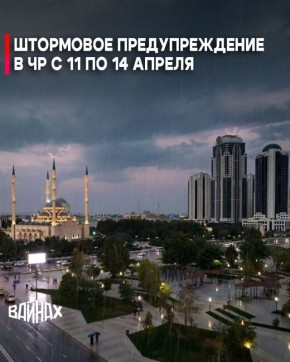 ШТОРМОВОЕ ПРЕДУПРЕЖДЕНИЕ В ЧР С 11 ПО 14 АПРЕЛЯ

ВАЙНАХ